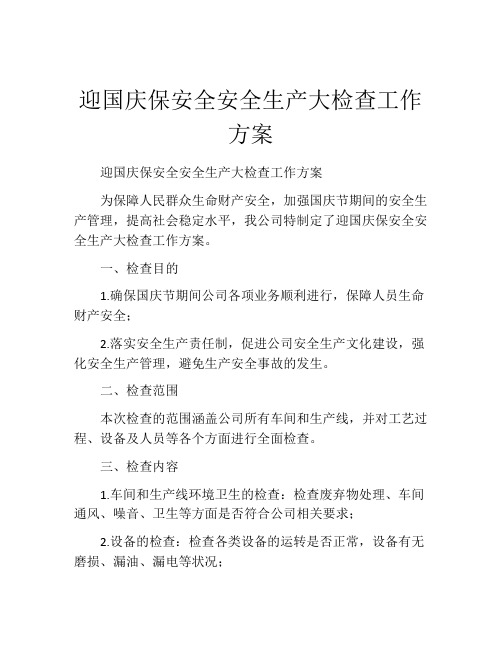 迎国庆保安全安全生产大检查工作方案

迎国庆保安全安全生产大检查工作方案

为保障人民群众生命财产安全，加强国庆节期间的安全生产管理，提高社会稳定水平，我公司特制定了迎国庆保安全安全生产大检查工作方案。

一、检查目的

1.确保国庆节期间公司各项业务顺利进行，保障人员生命财产安全；

2.落实安全生产责任制，促进公司安全生产文化建设，强化安全生产管理，避免生产安全事故的发生。

二、检查范围

本次检查的范围涵盖公司所有车间和生产线，并对工艺过程、设备及人员等各个方面进行全面检查。

三、检查内容

1.车间和生产线环境卫生的检查：检查废弃物处理、车间通风、噪音、卫生等方面是否符合公司相关要求；

2.设备的检查：检查各类设备的运转是否正常，设备有无磨损、漏油、漏电等状况；